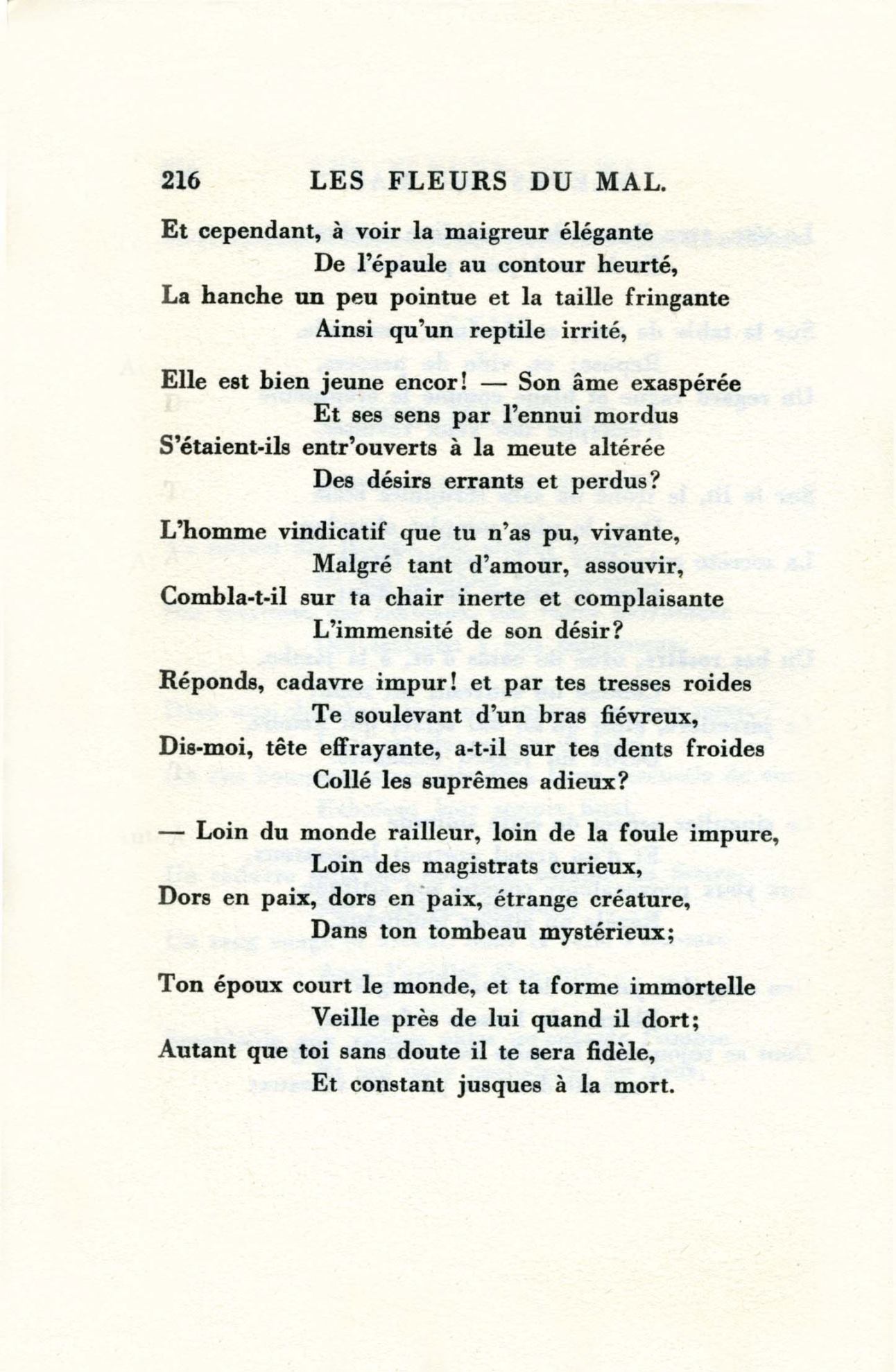 216 LES FLEURS DU MAL.

Et cependant, à voir la maigreur élégante
De l'épaule au contour heurté,
La hanche un peu pointue et la taille fringante
Ainsi qu'un reptile irrité,

Elle est bien jeune encor! — Son âme exaspérée
Et ses sens par l'ennui mordus
S'étaient-ils entr'ouverts à la meute altérée
Des désirs errants et perdus?

L'homme vindicatif que tu n'as pu, vivante,
Malgré tant d'amour, assouvir,
Combla-t-il sur ta chair inerte et complaisante
L'immensité de son désir?

Réponds, cadavre impur! et par tes tresses roides
Te soulevant d'un bras fiévreux,
Dis-moi, tête effrayante, a-t-il sur tes dents froides
Collé les suprêmes adieux?

— Loin du monde railleur, loin de la foule impure,
Loin des magistrats curieux,
Dors en paix, dors en paix, étrange créature,
Dans ton tombeau mystérieux;

Ton époux court le monde, et ta forme immortelle
Veille près de lui quand il dort;
Autant que toi sans doute il te sera fidèle,
Et constant jusques à la mort.